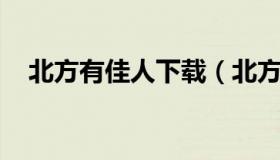 北方有佳人下载（北方